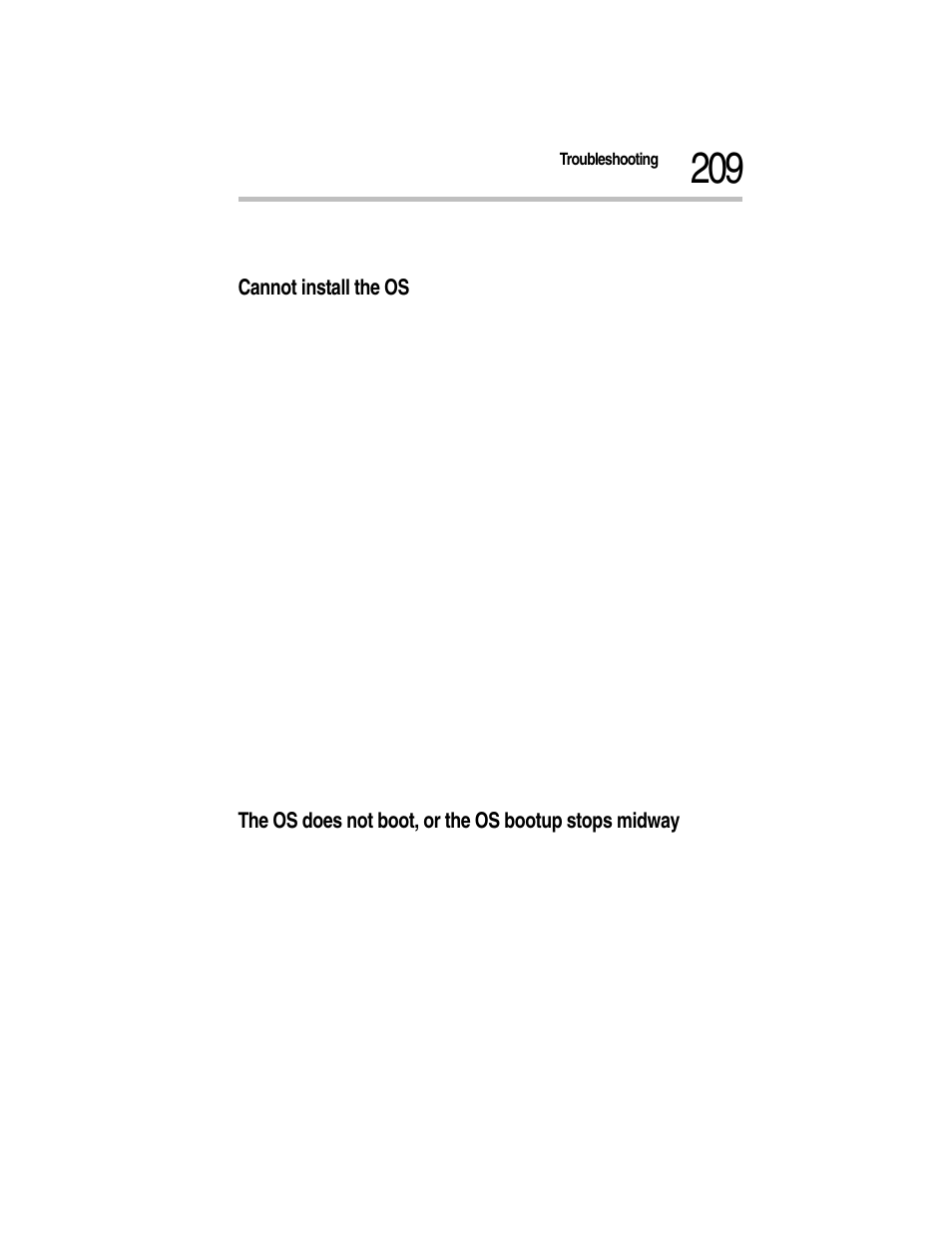 Troubleshooting 209

Cannot install the OS

The OS does not boot, or the OS bootup stops midway